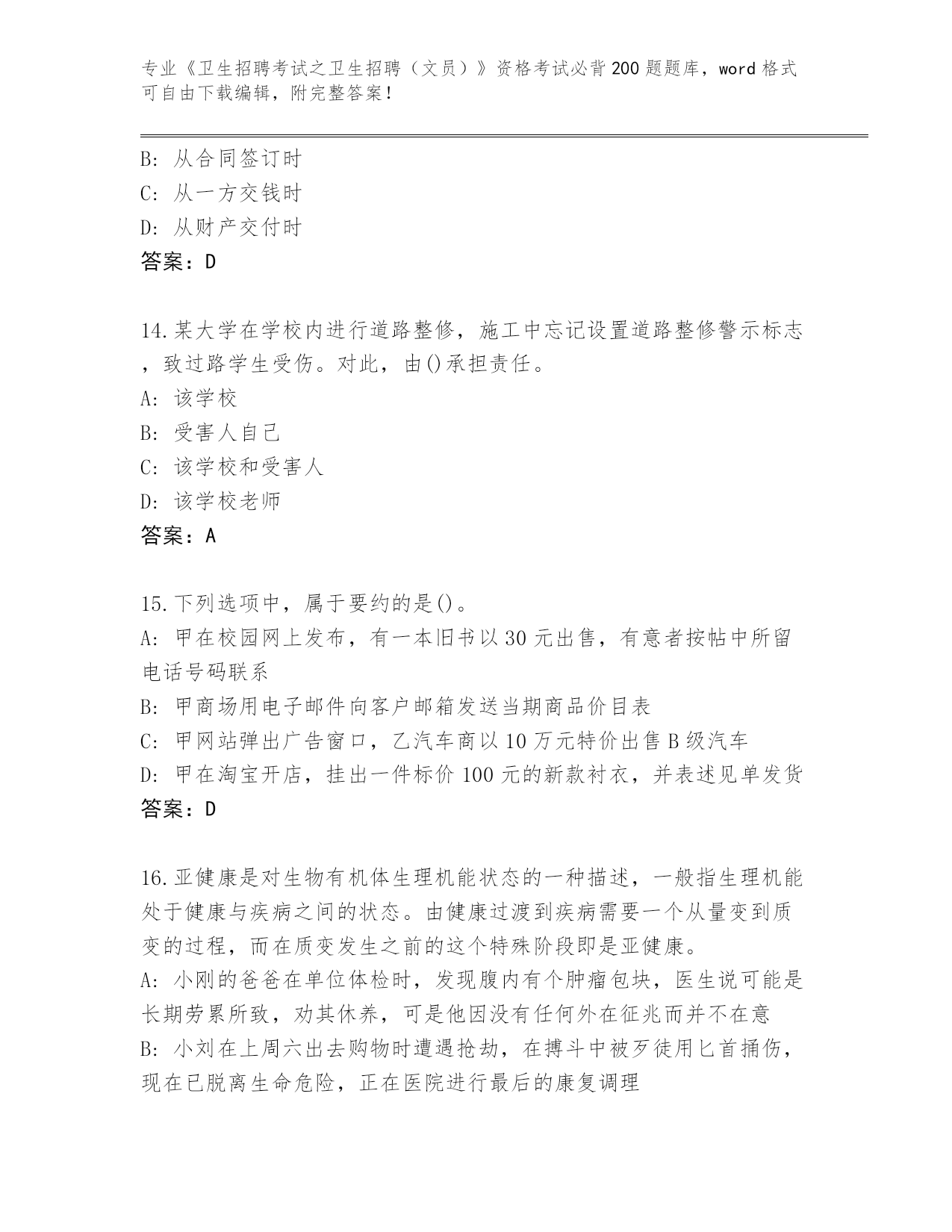 专业《卫生招聘考试之卫生招聘（文员）》资格考试必背200题题库，word格式可自由下载编辑，附完整答案！

B: 从合同签订时
C: 从一方交钱时
D: 从财产交付时
答案：D

14.某大学在学校内进行道路整修，施工中忘记设置道路整修警示标志，致过路学生受伤。对此，由()承担责任。
A: 该学校
B: 受害人自己
C: 该学校和受害人
D: 该学校老师
答案：A

15.下列选项中，属于要约的是()。
A: 甲在校园网上发布，有一本旧书以30元出售，有意者按帖中所留电话号码联系
B: 甲商场用电子邮件向客户邮箱发送当期商品价目表
C: 甲网站弹出广告窗口，乙汽车商以10万元特价出售B级汽车
D: 甲在淘宝开店，挂出一件标价100元的新款衬衣，并表述见单发货
答案：D

16.亚健康是对生物有机体生理机能状态的一种描述，一般指生理机能处于健康与疾病之间的状态。由健康过渡到疾病需要一个从量变到质变的过程，而在质变发生之前的这个特殊阶段即是亚健康。
A: 小刚的爸爸在单位体检时，发现腹内有个肿瘤包块，医生说可能是长期劳累所致，劝其休养，可是他因没有任何外在征兆而并不在意
B: 小刘在上周六出去购物时遭遇抢劫，在搏斗中被歹徒用匕首捅伤，现在已脱离生命危险，正在医院进行最后的康复调理